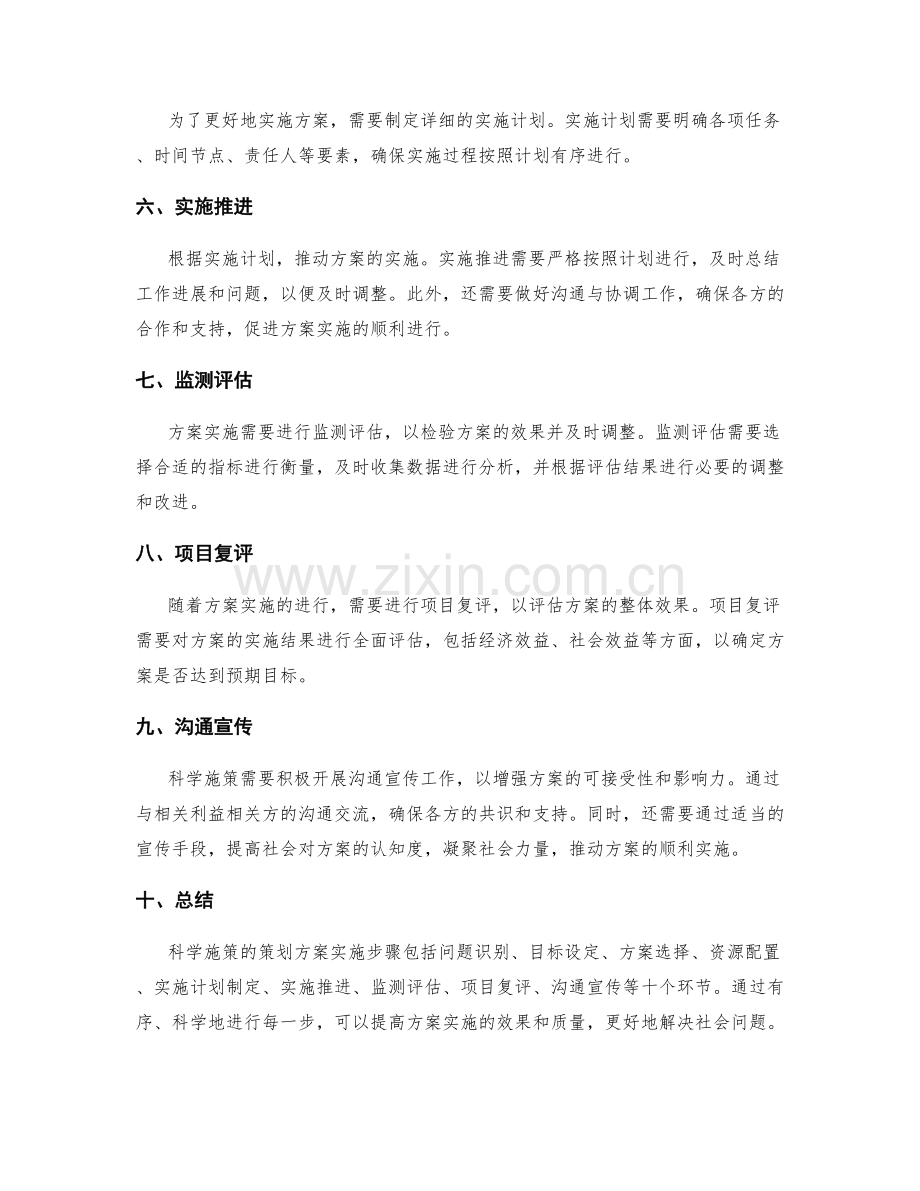 为了更好地实施方案，需要制定详细的实施计划。实施计划需要明确各项任务、时间节点、责任人等要素，确保实施过程按照计划有序进行。

六、实施推进

根据实施计划，推动方案的实施。实施推进需要严格按照计划进行，及时总结工作进展和问题，以便及时调整。此外，还需要做好沟通与协调工作，确保各方的合作和支持，促进方案实施的顺利进行。

七、监测评估

方案实施需要进行监测评估，以检验方案的效果并及时调整。监测评估需要选择合适的指标进行衡量，及时收集数据进行分析，并根据评估结果进行必要的调整和改进。

八、项目复评

随着方案实施的进行，需要进行项目复评，以评估方案的整体效果。项目复评需要对方案的实施结果进行全面评估，包括经济效益、社会效益等方面，以确定方案是否达到预期目标。

九、沟通宣传

科学施策需要积极开展沟通宣传工作，以增强方案的可接受性和影响力。通过与相关利益相关方的沟通交流，确保各方的共识和支持。同时，还需要通过适当的宣传手段，提高社会对方案的认知度，凝聚社会力量，推动方案的顺利实施。

十、总结

科学施策的策划方案实施步骤包括问题识别、目标设定、方案选择、资源配置、实施计划制定、实施推进、监测评估、项目复评、沟通宣传等十个环节。通过有序、科学地进行每一步，可以提高方案实施的效果和质量，更好地解决社会问题。

www.zixin.com.cn